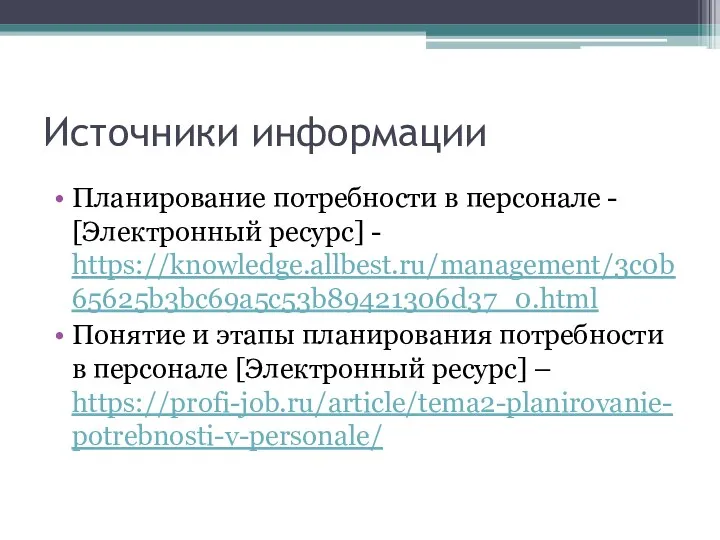 Источники информации

• Планирование потребности в персонале - [Электронный ресурс] - https://knowledge.allbest.ru/management/3c0b65625b3bc69a5c53b89421306d37_0.html
• Понятие и этапы планирования потребности в персонале [Электронный ресурс] – https://profi-job.ru/article/tema2-planirovanie-potrebnosti-v-personale/